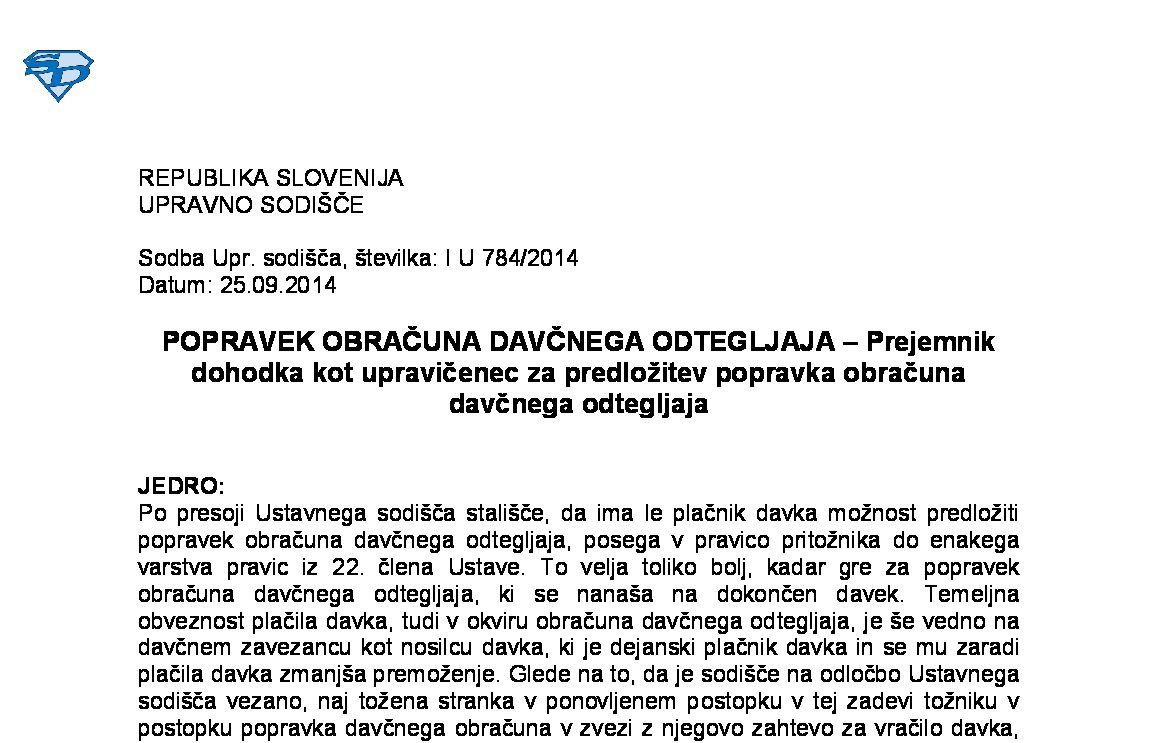 REPUBLIKA SLOVENIJA
UPRAVNO SODIŠČE

Sodba Upr. sodišča, številka: I U 784/2014
Datum: 25.09.2014

POPRAVEK OBRAČUNA DAVČNEGA ODTEGLJAJA – Prejemnik dohodka kot upravičenec za predložitev popravka obračuna davčnega odtegljaja

JEDRO:
Po presoji Ustavnega sodišča stališče, da ima le plačnik davka možnost predložiti popravek obračuna davčnega odtegljaja, posega v pravico pritožnika do enakega varstva pravic iz 22. člena Ustave. To velja toliko bolj, kadar gre za popravek obračuna davčnega odtegljaja, ki se nanaša na dokončen davek. Temeljna obveznost plačila davka, tudi v okviru obračuna davčnega odtegljaja, je še vedno na davčnem zavezancu kot nosilcu davka, ki je dejanski plačnik davka in se mu zaradi plačila davka zmanjša premoženje. Glede na to, da je sodišče na odločbo Ustavnega sodišča vezano, naj tožena stranka v ponovljenem postopku v tej zadevi tožniku v postopku popravka davčnega obračuna v zvezi z njegovo zahtevo za vračilo davka,